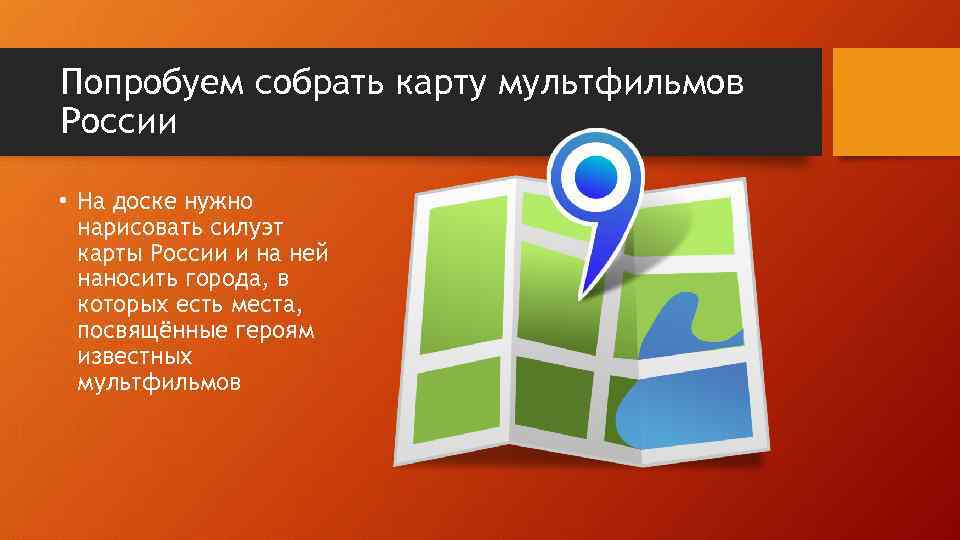 Попробуем собрать карту мультфильмов России

• На доске нужно нарисовать силуэт карты России и на ней наносить города, в которых есть места, посвящённые героям известных мультфильмов